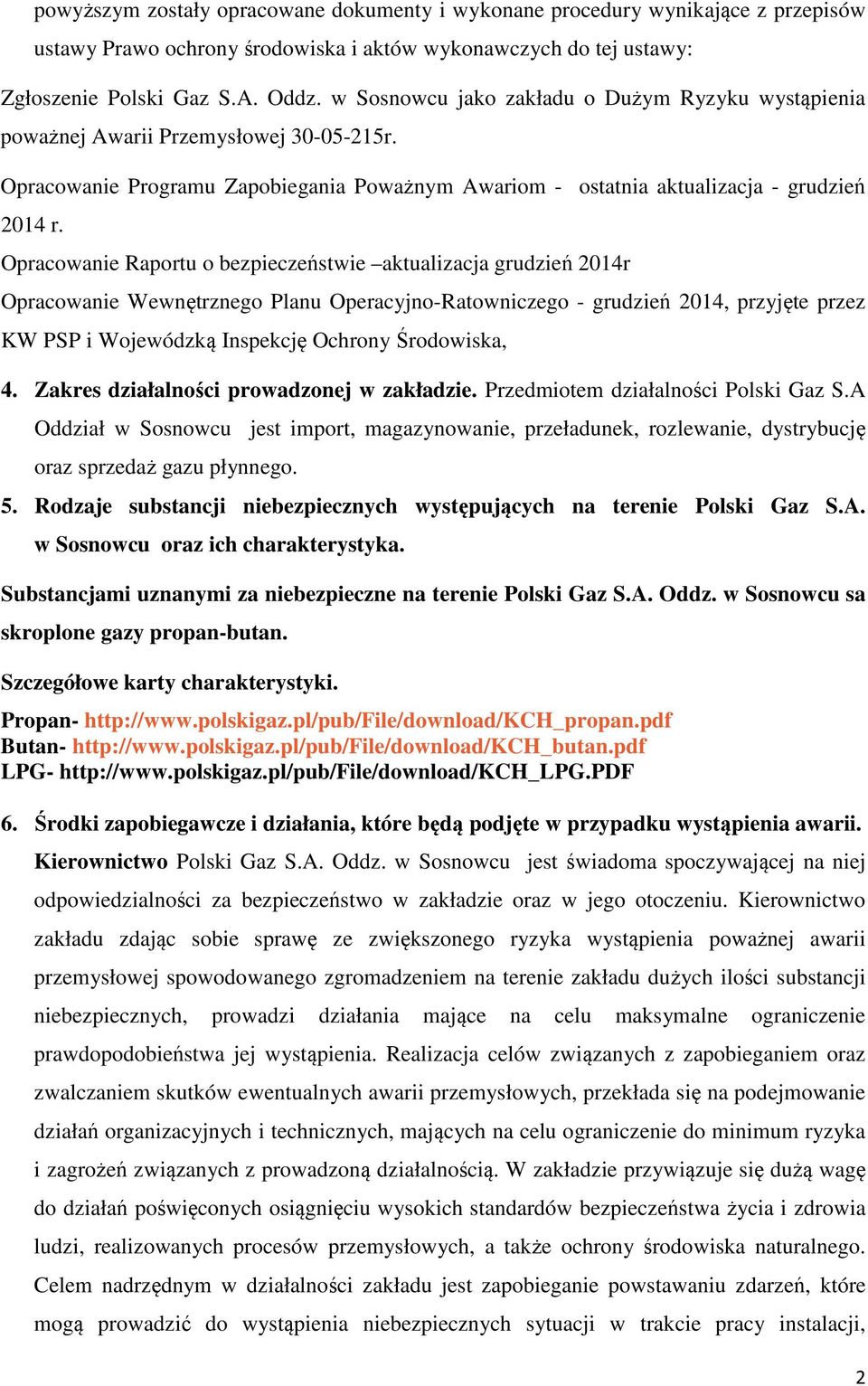 powyższym zostały opracowane dokumenty i wykonane procedury wynikające z przepisów ustawy Prawo ochrony środowiska i aktów wykonawczych do tej ustawy:

Zgłoszenie Polski Gaz S.A. Oddz. w Sosnowcu jako zakładu o Dużym Ryzyku wystąpienia poważnej Awarii Przemysłowej 30-05-215r.

Opracowanie Programu Zapobiegania Poważnym Awariom - ostatnia aktualizacja - grudzień 2014 r.

Opracowanie Raportu o bezpieczeństwie –aktualizacja grudzień 2014r

Opracowanie Wewnętrznego Planu Operacyjno-Ratowniczego - grudzień 2014, przyjęte przez KW PSP i Wojewódzką Inspekcję Ochrony Środowiska,

4. Zakres działalności prowadzonej w zakładzie. Przedmiotem działalności Polski Gaz S.A Oddział w Sosnowcu jest import, magazynowanie, przeładunek, rozlewanie, dystrybucję oraz sprzedaż gazu płynnego.

5. Rodzaje substancji niebezpiecznych występujących na terenie Polski Gaz S.A. w Sosnowcu oraz ich charakterystyka.

Substancjami uznanymi za niebezpieczne na terenie Polski Gaz S.A. Oddz. w Sosnowcu sa skroplone gazy propan-butan.

Szczegółowe karty charakterystyki.

Propan- http://www.polskigaz.pl/pub/File/download/KCH_propan.pdf
Butan- http://www.polskigaz.pl/pub/File/download/KCH_butan.pdf
LPG- http://www.polskigaz.pl/pub/File/download/KCH_LPG.PDF

6. Środki zapobiegawcze i działania, które będą podjęte w przypadku wystąpienia awarii. Kierownictwo Polski Gaz S.A. Oddz. w Sosnowcu jest świadoma spoczywającej na niej odpowiedzialności za bezpieczeństwo w zakładzie oraz w jego otoczeniu. Kierownictwo zakładu zdając sobie sprawę ze zwiększonego ryzyka wystąpienia poważnej awarii przemysłowej spowodowanego zgromadzeniem na terenie zakładu dużych ilości substancji niebezpiecznych, prowadzi działania mające na celu maksymalne ograniczenie prawdopodobieństwa jej wystąpienia. Realizacja celów związanych z zapobieganiem oraz zwalczaniem skutków ewentualnych awarii przemysłowych, przekłada się na podejmowanie działań organizacyjnych i technicznych, mających na celu ograniczenie do minimum ryzyka i zagrożeń związanych z prowadzoną działalnością. W zakładzie przywiązuje się dużą wagę do działań poświęconych osiągnięciu wysokich standardów bezpieczeństwa życia i zdrowia ludzi, realizowanych procesów przemysłowych, a także ochrony środowiska naturalnego. Celem nadrzędnym w działalności zakładu jest zapobieganie powstawaniu zdarzeń, które mogą prowadzić do wystąpienia niebezpiecznych sytuacji w trakcie pracy instalacji,

2